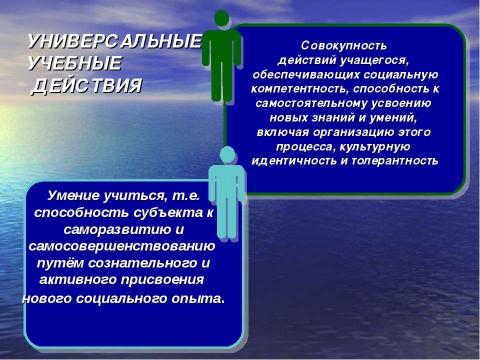 УНИВЕРСАЛЬНЫЕ УЧЕБНЫЕ ДЕЙСТВИЯ

Совокупность действий учащегося, обеспечивающих социальную компетентность, способность к самостоятельному усвоению новых знаний и умений, включая организацию этого процесса, культурную идентичность и толерантность

Умение учиться, т.е. способность субъекта к саморазвитию и самосовершенствованию путём сознательного и активного присвоения нового социального опыта.